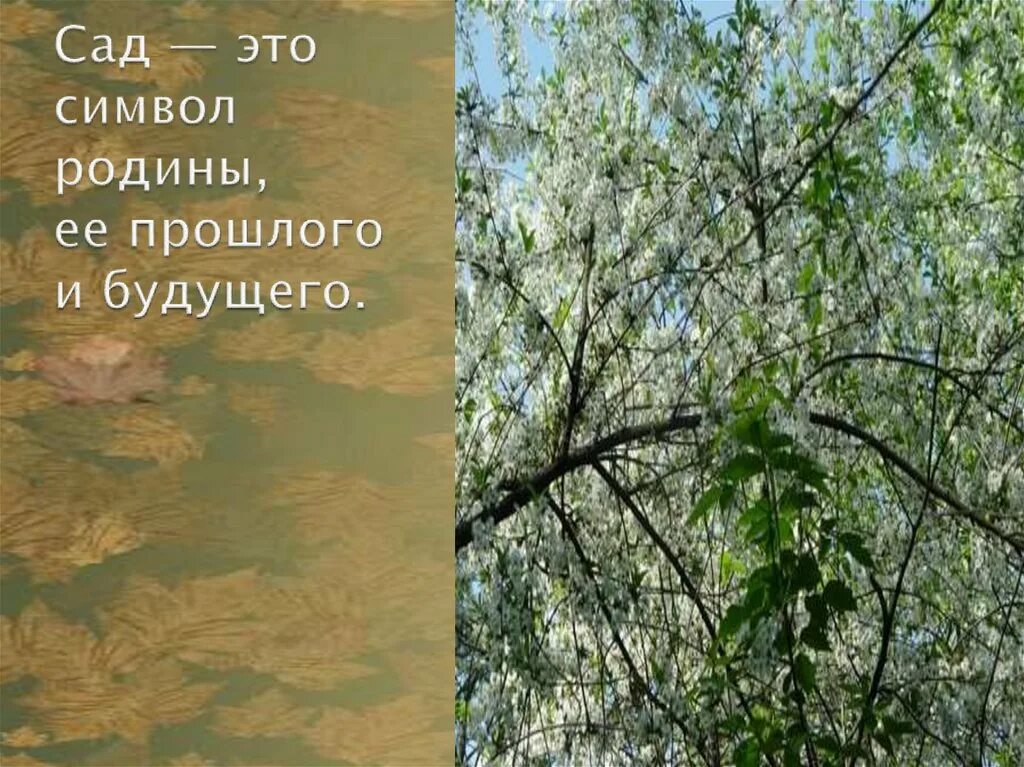 Сад — это символ родины, ее прошлого и будущего.